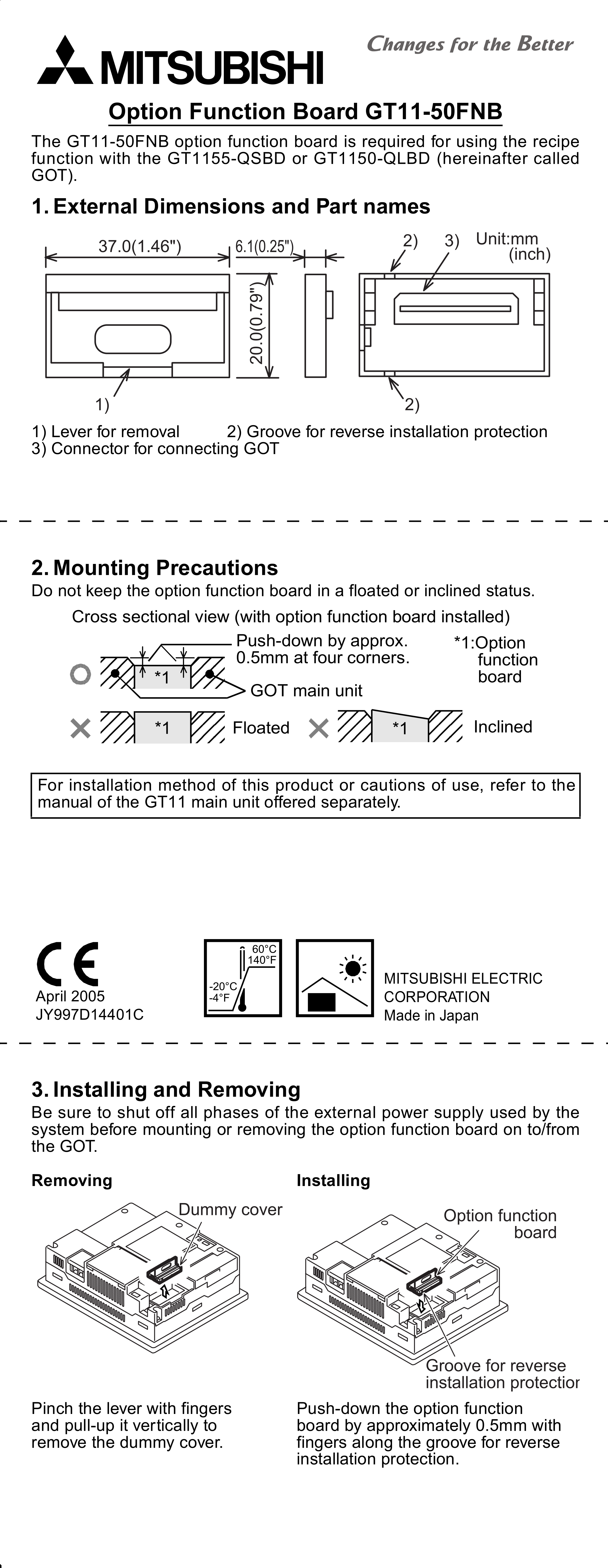 MITSUBISHI

Changes for the Better

Option Function Board GT11-50FNB

The GT11-50FNB option function board is required for using the recipe function with the GT1155-QSBD or GT1150-QLBD (hereinafter called GOT).

1. External Dimensions and Part names

37.0(1.46")
6.1(0.25")
20.0(0.79")
2) 3) Unit:mm (inch)
1)
2)

1) Lever for removal 2) Groove for reverse installation protection
3) Connector for connecting GOT

2. Mounting Precautions

Do not keep the option function board in a floated or inclined status.

Cross sectional view (with option function board installed)

Push-down by approx. 0.5mm at four corners.
*1:Option function board
*1
GOT main unit
*1 Floated
*1 Inclined

For installation method of this product or cautions of use, refer to the manual of the GT11 main unit offered separately.

CE
April 2005
JY997D14401C

60°C
140°F
-20°C
-4°F

MITSUBISHI ELECTRIC CORPORATION
Made in Japan

3. Installing and Removing

Be sure to shut off all phases of the external power supply used by the system before mounting or removing the option function board on to/from the GOT.

Removing

Dummy cover

Pinch the lever with fingers and pull-up it vertically to remove the dummy cover.

Installing

Option function board

Groove for reverse installation protectior

Push-down the option function board by approximately 0.5mm with fingers along the groove for reverse installation protection.